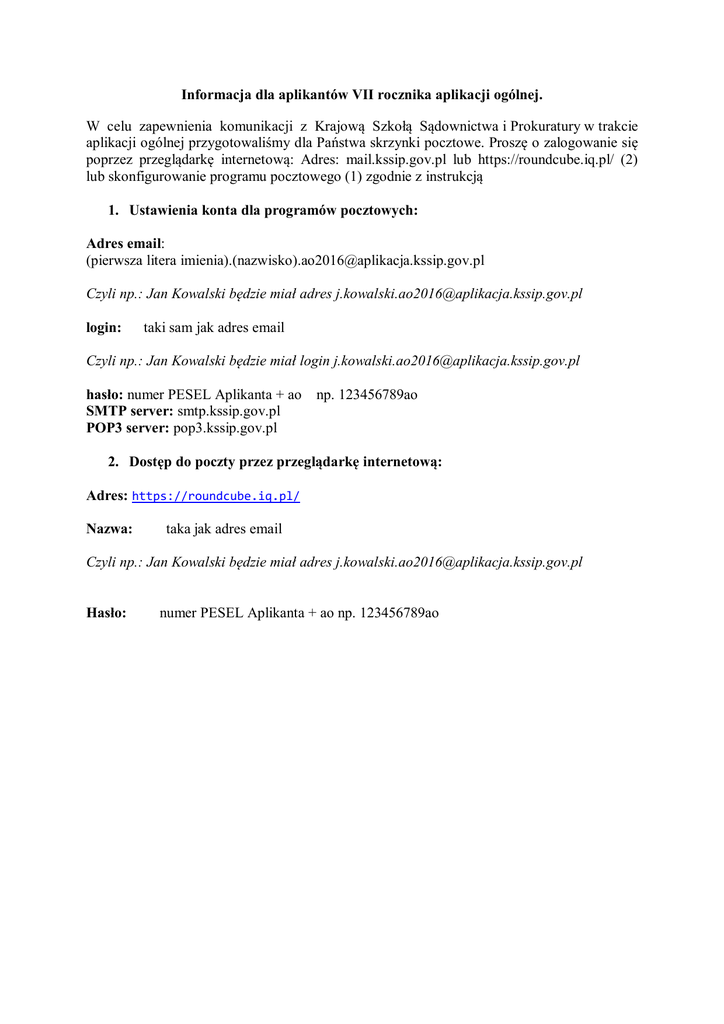 Informacja dla aplikantów VII rocznika aplikacji ogólnej.

W celu zapewnienia komunikacji z Krajową Szkołą Sądownictwa i Prokuratury w trakcie aplikacji ogólnej przygotowaliśmy dla Państwa skrzynki pocztowe. Proszę o zalogowanie się poprzez przeglądarkę internetową: Adres: mail.kssip.gov.pl lub https://roundcube.iq.pl/ (2) lub skonfigurowanie programu pocztowego (1) zgodnie z instrukcją

1. Ustawienia konta dla programów pocztowych:

Adres email:
(pierwsza litera imienia).(nazwisko).ao2016@aplikacja.kssip.gov.pl

Czyli np.: Jan Kowalski będzie miał adres j.kowalski.ao2016@aplikacja.kssip.gov.pl

login: taki sam jak adres email

Czyli np.: Jan Kowalski będzie miał login j.kowalski.ao2016@aplikacja.kssip.gov.pl

hasło: numer PESEL Aplikanta + ao np. 123456789ao
SMTP server: smtp.kssip.gov.pl
POP3 server: pop3.kssip.gov.pl

2. Dostęp do poczty przez przeglądarkę internetową:

Adres: https://roundcube.iq.pl/

Nazwa: taka jak adres email

Czyli np.: Jan Kowalski będzie miał adres j.kowalski.ao2016@aplikacja.kssip.gov.pl

Hasło: numer PESEL Aplikanta + ao np. 123456789ao